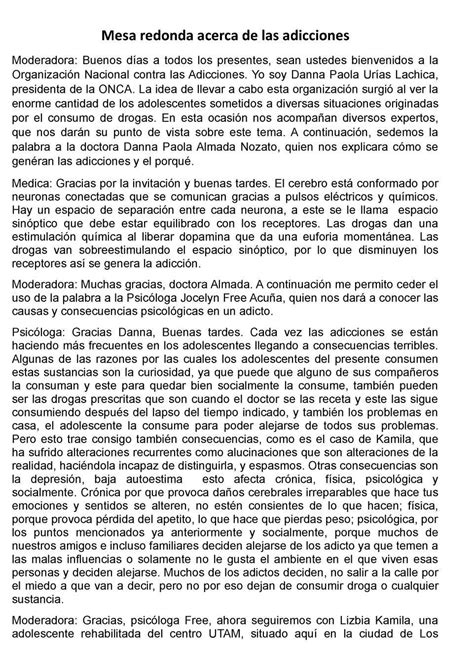 Mesa redonda acerca de las adicciones

Moderadora: Buenos días a todos los presentes, sean ustedes bienvenidos a la Organización Nacional contra las Adicciones. Yo soy Danna Paola Urías Lachica, presidenta de la ONCA. La idea de llevar a cabo esta organización surgió al ver la enorme cantidad de los adolescentes sometidos a diversas situaciones originadas por el consumo de drogas. En esta ocasión nos acompañan diversos expertos, que nos darán su punto de vista sobre este tema. A continuación, sedemos la palabra a la doctora Danna Paola Almada Nozato, quien nos explicara cómo se genéran las adicciones y el porqué.

Medica: Gracias por la invitación y buenas tardes. El cerebro está conformado por neuronas conectadas que se comunican gracias a pulsos eléctricos y químicos. Hay un espacio de separación entre cada neurona, a este se le llama espacio sinóptico que debe estar equilibrado con los receptores. Las drogas dan una estimulación química al liberar dopamina que da una euforia momentánea. Las drogas van sobreestimulando el espacio sinóptico, por lo que disminuyen los receptores así se genera la adicción.

Moderadora: Muchas gracias, doctora Almada. A continuación me permito ceder el uso de la palabra a la Psicóloga Jocelyn Free Acuña, quien nos dará a conocer las causas y consecuencias psicológicas en un adicto.

Psicóloga: Gracias Danna, Buenas tardes. Cada vez las adicciones se están haciendo más frecuentes en los adolescentes llegando a consecuencias terribles. Algunas de las razones por las cuales los adolescentes del presente consumen estas sustancias son la curiosidad, ya que puede que alguno de sus compañeros la consuman y este para quedar bien socialmente la consume, también pueden ser las drogas prescritas que son cuando el doctor se las receta y este las sigue consumiendo después del lapso del tiempo indicado, y también los problemas en casa, el adolescente la consume para poder alejarse de todos sus problemas. Pero esto trae consigo también consecuencias, como es el caso de Kamila, que ha sufrido alteraciones recurrentes como alucinaciones que son alteraciones de la realidad, haciéndola incapaz de distinguirla, y espasmos. Otras consecuencias son la depresión, baja autoestima esto afecta crónica, física, psicológica y socialmente. Crónica por que provoca daños cerebrales irreparables que hace tus emociones y sentidos se alteren, no estén consientes de lo que hacen; física, porque provoca pérdida del apetito, lo que hace que pierdas peso; psicológica, por los puntos mencionados ya anteriormente y socialmente, porque muchos de nuestros amigos e incluso familiares deciden alejarse de los adicto ya que temen a las malas influencias o solamente no le gusta el ambiente en el que viven esas personas y deciden alejarse. Muchos de los adictos deciden, no salir a la calle por el miedo a que van a decir, pero no por eso dejan de consumir droga o cualquier sustancia.

Moderadora: Gracias, psicóloga Free, ahora seguiremos con Lizbia Kamila, una adolescente rehabilitada del centro UTAM, situado aquí en la ciudad de Los